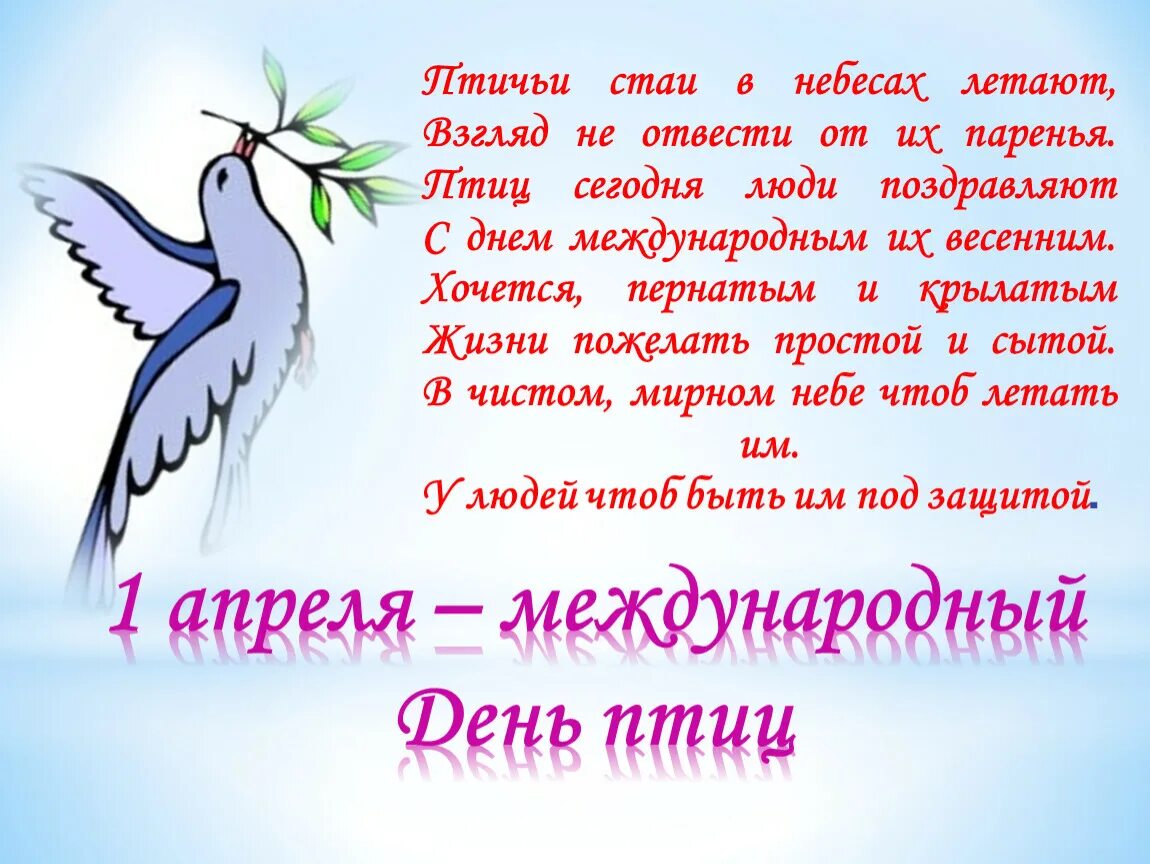 Птичьи стаи в небесах летают,
Взгляд не отвести от их паренья.
Птиц сегодня люди поздравляют
С днем международным их весенним.
Хочется, пернатым и крылатым
Жизни пожелать простой и сытой.
В чистом, мирном небе чтоб летать им.
У людей чтоб быть им под защитой.

1 апреля – международный День птиц